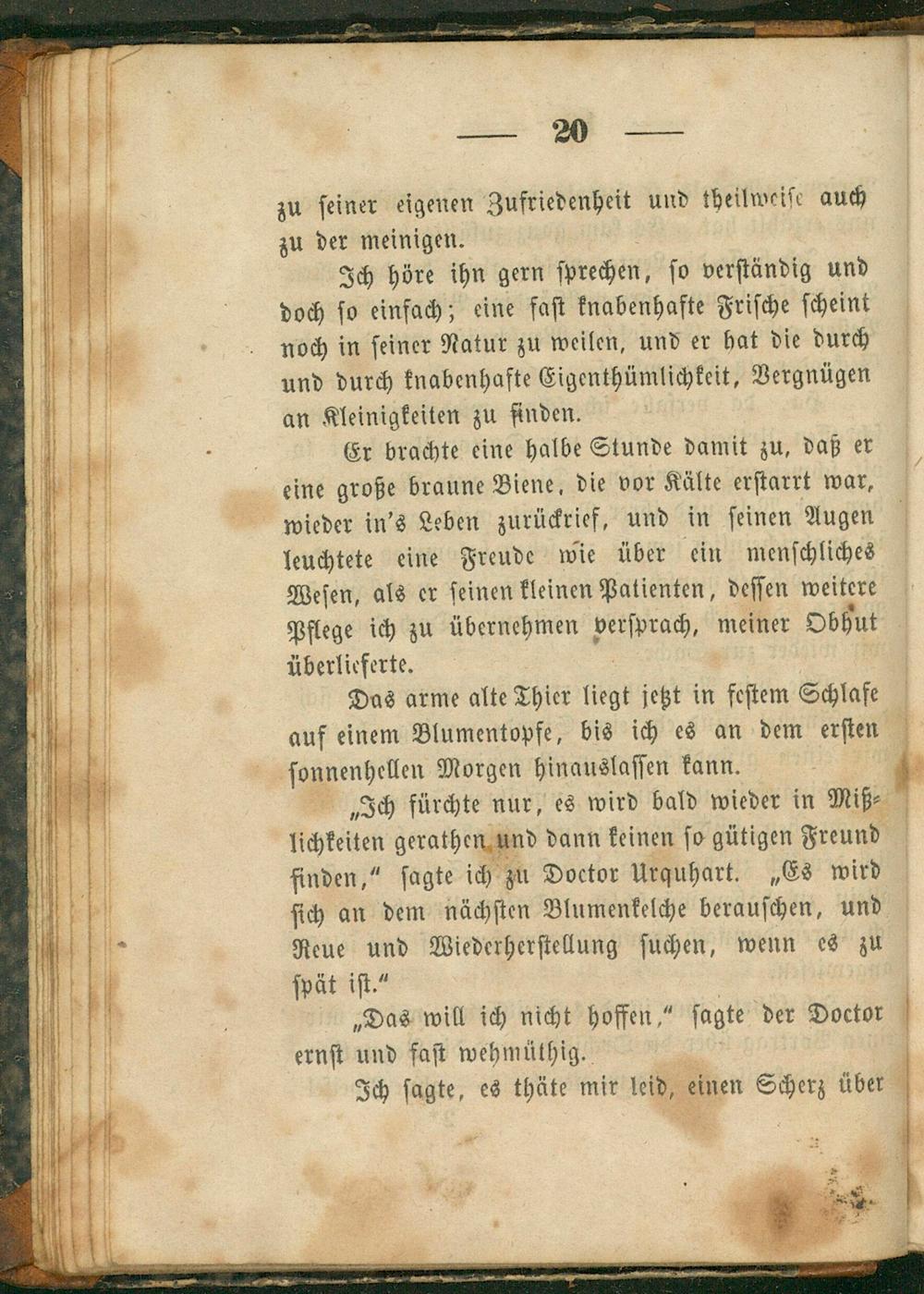 — 20 —

zu seiner eigenen Zufriedenheit und theilweise auch zu der meinigen.

Ich höre ihn gern sprechen, so verständig und doch so einfach; eine fast knabenhafte Frische scheint noch in seiner Natur zu weilen, und er hat die durch und durch knabenhafte Eigenthümlichkeit, Vergnügen an Kleinigkeiten zu finden.

Er brachte eine halbe Stunde damit zu, daß er eine große braune Biene, die vor Kälte erstarrt war, wieder in's Leben zurückrief, und in seinen Augen leuchtete eine Freude wie über ein menschliches Wesen, als er seinen kleinen Patienten, dessen weitere Pflege ich zu übernehmen versprach, meiner Obhut überlieferte.

Das arme alte Thier liegt jetzt in festem Schlafe auf einem Blumentopfe, bis ich es an dem ersten sonnenhellen Morgen hinauslassen kann.

„Ich fürchte nur, es wird bald wieder in Mißlichkeiten gerathen und dann keinen so gütigen Freund finden," sagte ich zu Doctor Urquhart. „Es wird sich an dem nächsten Blumenkelche berauschen, und Reue und Wiederherstellung suchen, wenn es zu spät ist."

„Das will ich nicht hoffen," sagte der Doctor ernst und fast wehmüthig.

Ich sagte, es thäte mir leid, einen Scherz über